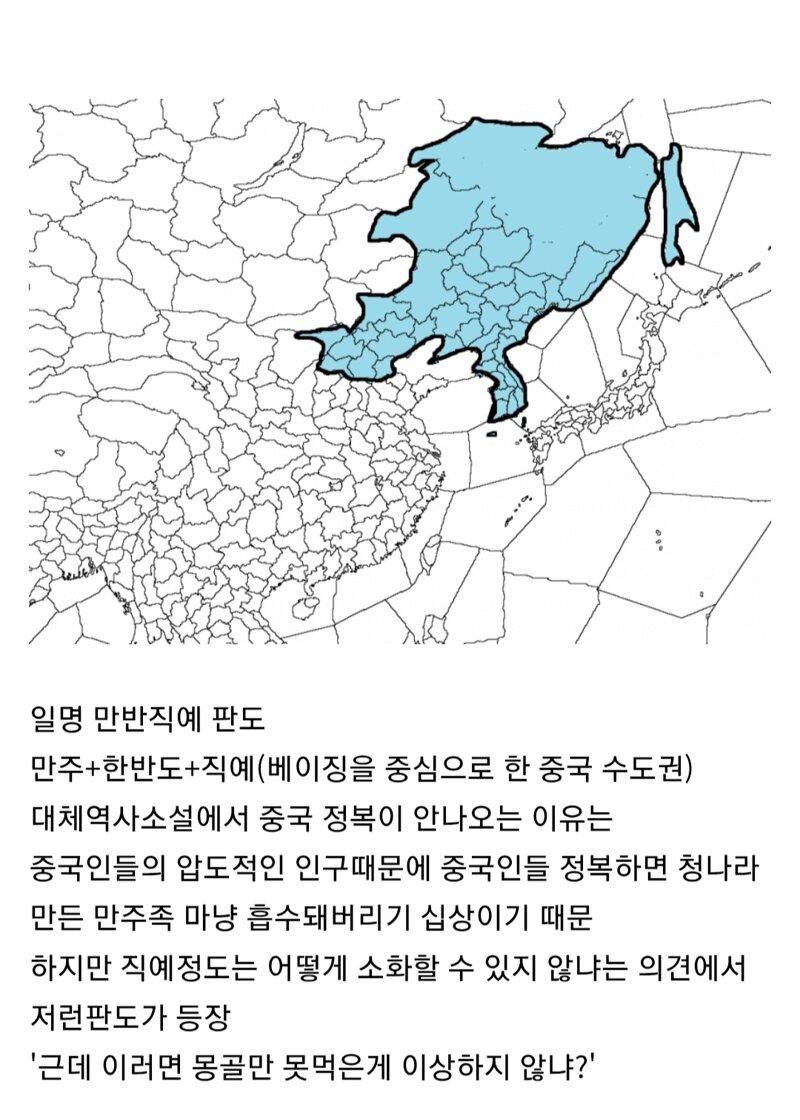 일명 만반직예 판도
만주+한반도+직예(베이징을 중심으로 한 중국 수도권)
대체역사소설에서 중국 정복이 안나오는 이유는
중국인들의 압도적인 인구때문에 중국인들 정복하면 청나라 만든 만주족 마냥 흡수돼버리기 십상이기 때문
하지만 직예정도는 어떻게 소화할 수 있지 않냐는 의견에서
저런판도가 등장
'근데 이러면 몽골만 못먹은게 이상하지 않냐?'